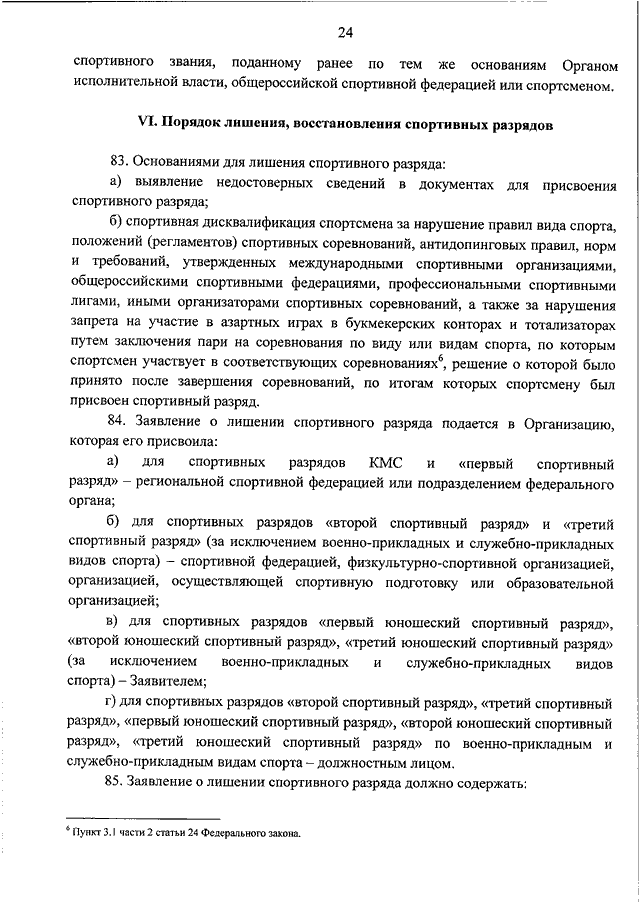 24

спортивного звания, поданному ранее по тем же основаниям Органом исполнительной власти, общероссийской спортивной федерацией или спортсменом.

VI. Порядок лишения, восстановления спортивных разрядов

83. Основаниями для лишения спортивного разряда:

а) выявление недостоверных сведений в документах для присвоения спортивного разряда;

б) спортивная дисквалификация спортсмена за нарушение правил вида спорта, положений (регламентов) спортивных соревнований, антидопинговых правил, норм и требований, утвержденных международными спортивными организациями, общероссийскими спортивными федерациями, профессиональными спортивными лигами, иными организаторами спортивных соревнований, а также за нарушения запрета на участие в азартных играх в букмекерских конторах и тотализаторах путем заключения пари на соревнования по виду или видам спорта, по которым спортсмен участвует в соответствующих соревнованиях$^6$, решение о которой было принято после завершения соревнований, по итогам которых спортсмену был присвоен спортивный разряд.

84. Заявление о лишении спортивного разряда подается в Организацию, которая его присвоила:

а) для спортивных разрядов КМС и «первый спортивный разряд» – региональной спортивной федерацией или подразделением федерального органа;

б) для спортивных разрядов «второй спортивный разряд» и «третий спортивный разряд» (за исключением военно-прикладных и служебно-прикладных видов спорта) – спортивной федерацией, физкультурно-спортивной организацией, организацией, осуществляющей спортивную подготовку или образовательной организацией;

в) для спортивных разрядов «первый юношеский спортивный разряд», «второй юношеский спортивный разряд», «третий юношеский спортивный разряд» (за исключением военно-прикладных и служебно-прикладных видов спорта) – Заявителем;

г) для спортивных разрядов «второй спортивный разряд», «третий спортивный разряд», «первый юношеский спортивный разряд», «второй юношеский спортивный разряд», «третий юношеский спортивный разряд» по военно-прикладным и служебно-прикладным видам спорта – должностным лицом.

85. Заявление о лишении спортивного разряда должно содержать:

$^6$ Пункт 3.1 части 2 статьи 24 Федерального закона.